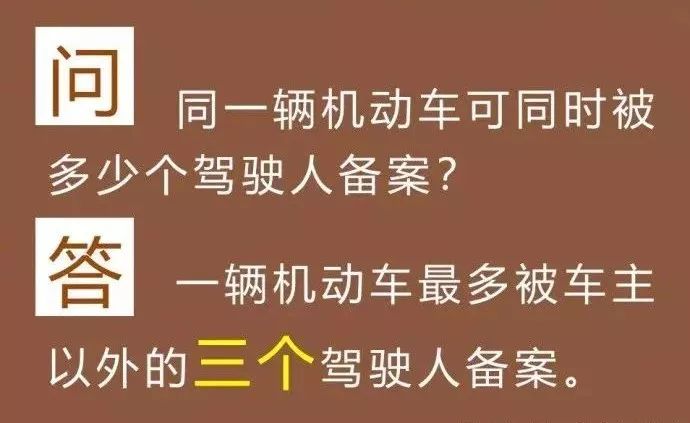 问 同一辆机动车可同时被多少个驾驶人备案?

答 一辆机动车最多被车主以外的三个驾驶人备案。